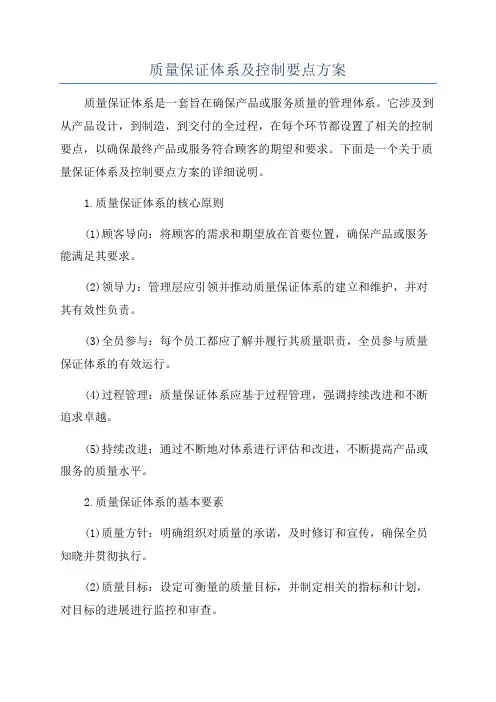 质量保证体系及控制要点方案

质量保证体系是一套旨在确保产品或服务质量的管理体系。它涉及到从产品设计，到制造，到交付的全过程，在每个环节都设置了相关的控制要点，以确保最终产品或服务符合顾客的期望和要求。下面是一个关于质量保证体系及控制要点方案的详细说明。

1.质量保证体系的核心原则

(1)顾客导向：将顾客的需求和期望放在首要位置，确保产品或服务能满足其要求。

(2)领导力：管理层应引领并推动质量保证体系的建立和维护，并对其有效性负责。

(3)全员参与：每个员工都应了解并履行其质量职责，全员参与质量保证体系的有效运行。

(4)过程管理：质量保证体系应基于过程管理，强调持续改进和不断追求卓越。

(5)持续改进：通过不断地对体系进行评估和改进，不断提高产品或服务的质量水平。

2.质量保证体系的基本要素

(1)质量方针：明确组织对质量的承诺，及时修订和宣传，确保全员知晓并贯彻执行。

(2)质量目标：设定可衡量的质量目标，并制定相关的指标和计划，对目标的进展进行监控和审查。